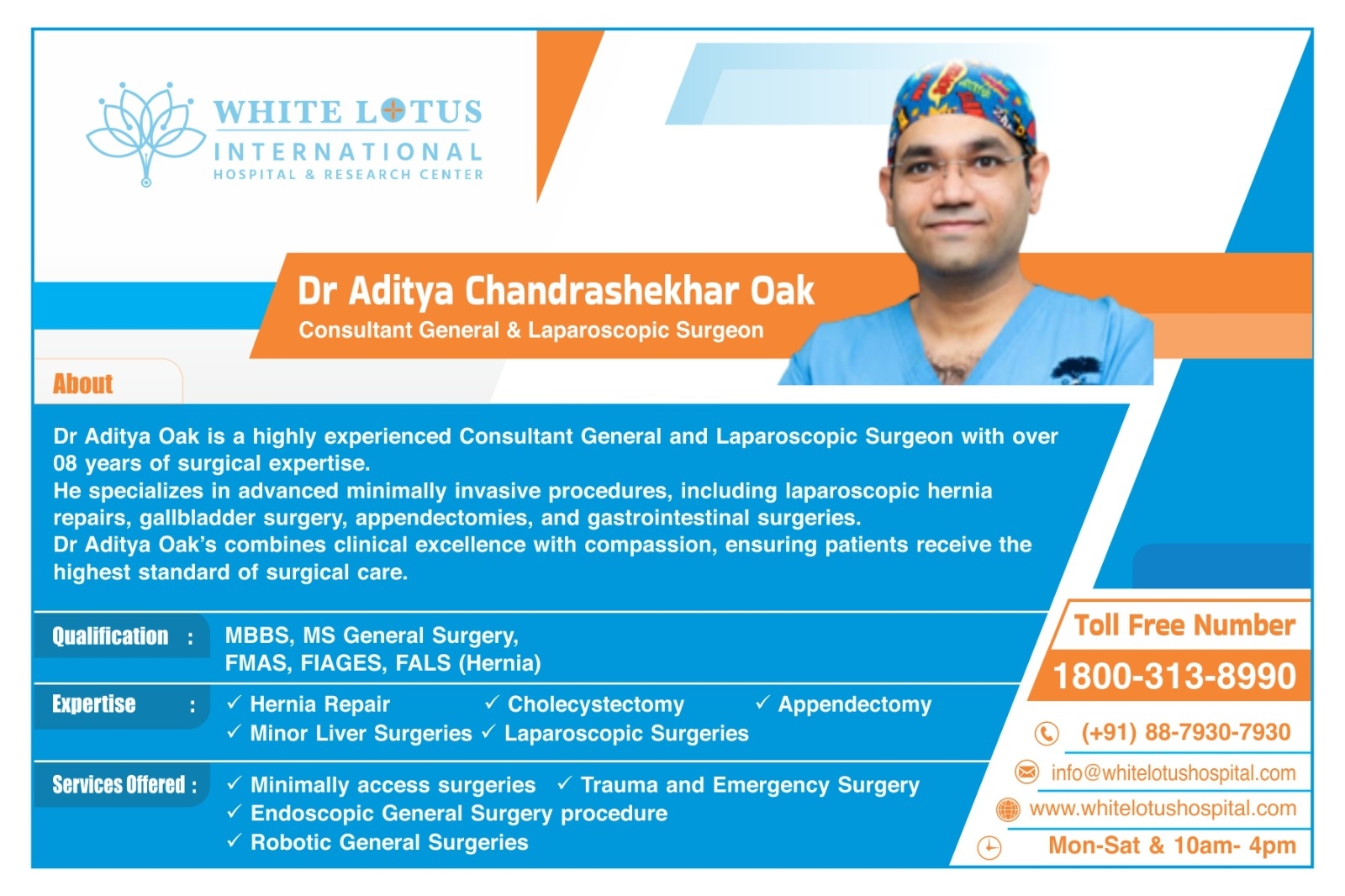 WHITE LOTUS
INTERNATIONAL
HOSPITAL & RESEARCH CENTER

Dr Aditya Chandrashekhar Oak
Consultant General & Laparoscopic Surgeon

About

Dr Aditya Oak is a highly experienced Consultant General and Laparoscopic Surgeon with over 08 years of surgical expertise.
He specializes in advanced minimally invasive procedures, including laparoscopic hernia repairs, gallbladder surgery, appendectomies, and gastrointestinal surgeries.
Dr Aditya Oak's combines clinical excellence with compassion, ensuring patients receive the highest standard of surgical care.

Qualification : MBBS, MS General Surgery, FMAS, FIAGES, FALS (Hernia)

Expertise : ✓ Hernia Repair ✓ Cholecystectomy ✓ Appendectomy ✓ Minor Liver Surgeries ✓ Laparoscopic Surgeries

Services Offered : ✓ Minimally access surgeries ✓ Trauma and Emergency Surgery ✓ Endoscopic General Surgery procedure ✓ Robotic General Surgeries

Toll Free Number
1800-313-8990
(+91) 88-7930-7930
info@whitelotushospital.com
www.whitelotushospital.com
Mon-Sat & 10am- 4pm